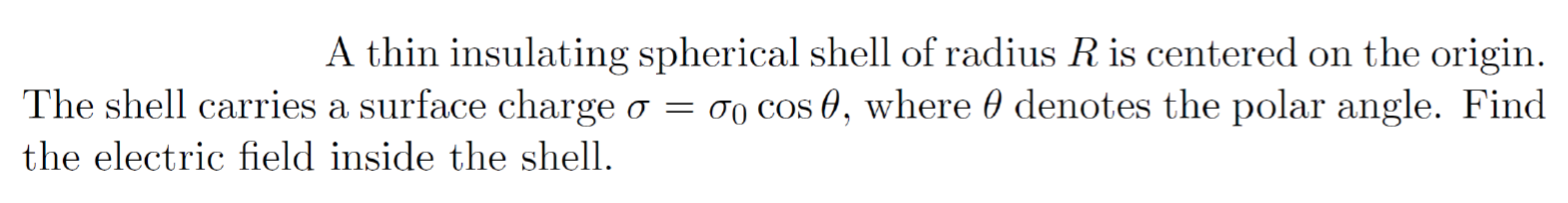 A thin insulating spherical shell of radius $R$ is centered on the origin. The shell carries a surface charge $\sigma = \sigma_0 \cos\theta$, where $\theta$ denotes the polar angle. Find the electric field inside the shell.